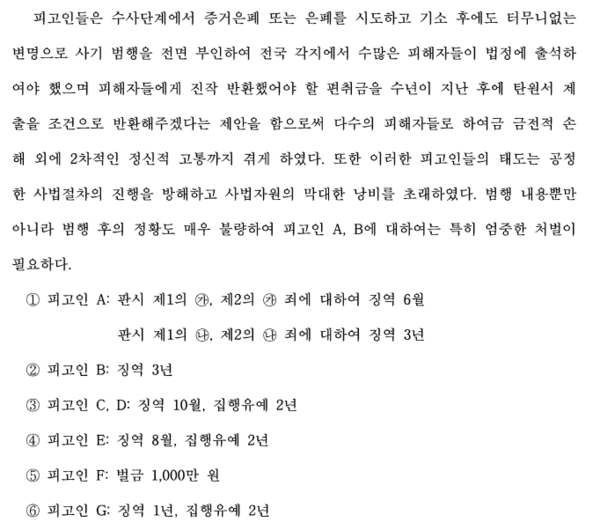 피고인들은 수사단계에서 증거은폐 또는 은폐를 시도하고 기소 후에도 터무니없는 변명으로 사기 범행을 전면 부인하여 전국 각지에서 수많은 피해자들이 법정에 출석하여야 했으며 피해자들에게 진작 반환했어야 할 편취금을 수년이 지난 후에 탄원서 제출을 조건으로 반환해주겠다는 제안을 함으로써 다수의 피해자들로 하여금 금전적 손해 외에 2차적인 정신적 고통까지 겪게 하였다. 또한 이러한 피고인들의 태도는 공정한 사법절차의 진행을 방해하고 사법자원의 막대한 낭비를 초래하였다. 범행 내용뿐만 아니라 범행 후의 정황도 매우 불량하여 피고인 A, B에 대하여는 특히 엄중한 처벌이 필요하다.

① 피고인 A: 판시 제1의 ㉮, 제2의 ㉮ 죄에 대하여 징역 6월

판시 제1의 ㉯, 제2의 ㉯ 죄에 대하여 징역 3년

② 피고인 B: 징역 3년

③ 피고인 C, D: 징역 10월, 집행유예 2년

④ 피고인 E: 징역 8월, 집행유예 2년

⑤ 피고인 F: 벌금 1,000만 원

⑥ 피고인 G: 징역 1년, 집행유예 2년